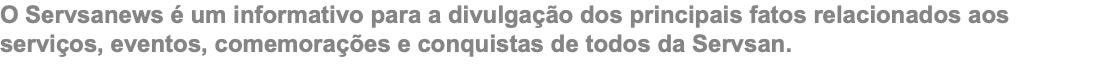 O Servsanews é um informativo para a divulgação dos principais fatos relacionados aos serviços, eventos, comemorações e conquistas de todos da Servsan.